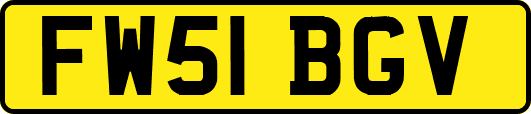 FW51 BGV